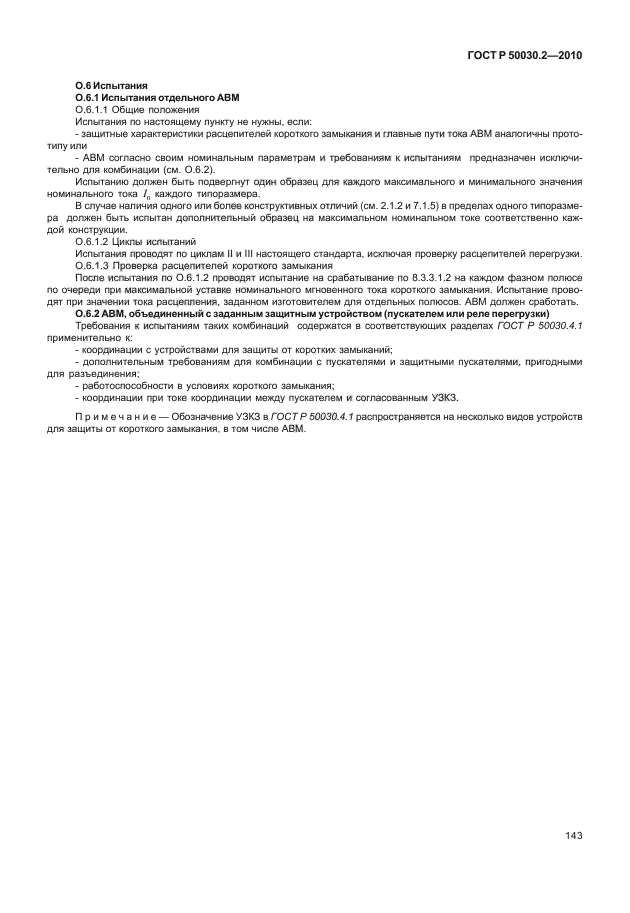 ГОСТ Р 50030.2—2010

О.6 Испытания

О.6.1 Испытания отдельного АВМ

О.6.1.1 Общие положения

Испытания по настоящему пункту не нужны, если:

- защитные характеристики расцепителей короткого замыкания и главные пути тока АВМ аналогичны прототипу или

- АВМ согласно своим номинальным параметрам и требованиям к испытаниям предназначен исключительно для комбинации (см. О.6.2).

Испытанию должен быть подвергнут один образец для каждого максимального и минимального значения номинального тока $I_n$ каждого типоразмера.

В случае наличия одного или более конструктивных отличий (см. 2.1.2 и 7.1.5) в пределах одного типоразмера должен быть испытан дополнительный образец на максимальном номинальном токе соответственно каждой конструкции.

О.6.1.2 Циклы испытаний

Испытания проводят по циклам II и III настоящего стандарта, исключая проверку расцепителей перегрузки.

О.6.1.3 Проверка расцепителей короткого замыкания

После испытания по О.6.1.2 проводят испытание на срабатывание по 8.3.3.1.2 на каждом фазном полюсе по очереди при максимальной уставке номинального мгновенного тока короткого замыкания. Испытание проводят при значении тока расцепления, заданном изготовителем для отдельных полюсов. АВМ должен сработать.

О.6.2 АВМ, объединенный с заданным защитным устройством (пускателем или реле перегрузки)

Требования к испытаниям таких комбинаций содержатся в соответствующих разделах ГОСТ Р 50030.4.1 применительно к:

- координации с устройствами для защиты от коротких замыканий;

- дополнительным требованиям для комбинации с пускателями и защитными пускателями, пригодными для разъединения;

- работоспособности в условиях короткого замыкания;

- координации при токе координации между пускателем и согласованным УЗКЗ.

Примечание — Обозначение УЗКЗ в ГОСТ Р 50030.4.1 распространяется на несколько видов устройств для защиты от короткого замыкания, в том числе АВМ.

143